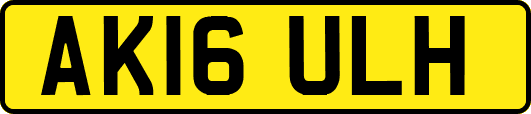 AK16 ULH